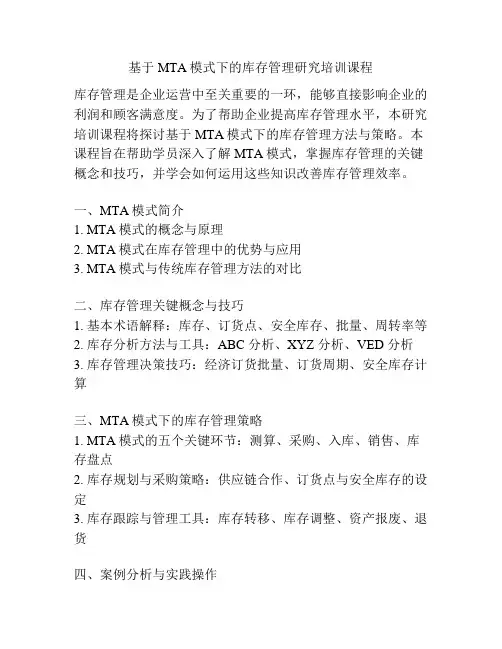 基于 MTA 模式下的库存管理研究培训课程

库存管理是企业运营中至关重要的一环，能够直接影响企业的利润和顾客满意度。为了帮助企业提高库存管理水平，本研究培训课程将探讨基于 MTA 模式下的库存管理方法与策略。本课程旨在帮助学员深入了解 MTA 模式，掌握库存管理的关键概念和技巧，并学会如何运用这些知识改善库存管理效率。

一、MTA 模式简介
1. MTA 模式的概念与原理
2. MTA 模式在库存管理中的优势与应用
3. MTA 模式与传统库存管理方法的对比

二、库存管理关键概念与技巧
1. 基本术语解释：库存、订货点、安全库存、批量、周转率等
2. 库存分析方法与工具：ABC 分析、XYZ 分析、VED 分析
3. 库存管理决策技巧：经济订货批量、订货周期、安全库存计算

三、MTA 模式下的库存管理策略
1. MTA 模式的五个关键环节：测算、采购、入库、销售、库存盘点
2. 库存规划与采购策略：供应链合作、订货点与安全库存的设定
3. 库存跟踪与管理工具：库存转移、库存调整、资产报废、退货

四、案例分析与实践操作